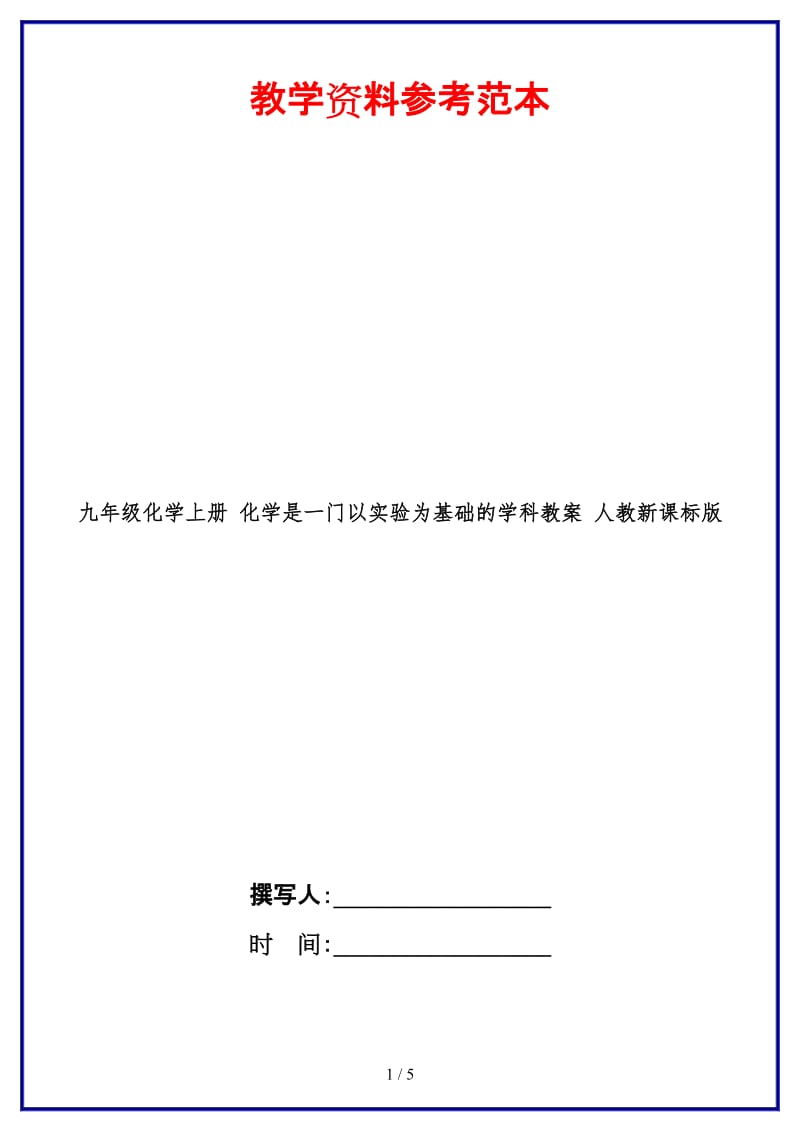 教学资料参考范本

九年级化学上册 化学是一门以实验为基础的学科教案 人教新课标版

撰写人:__________________

时　间:__________________

1 / 5